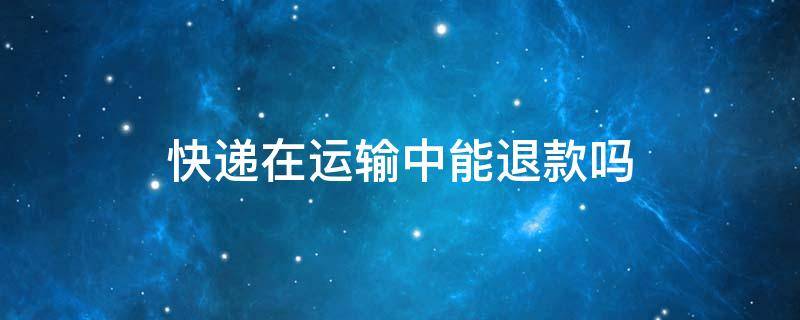 快递在运输中能退款吗